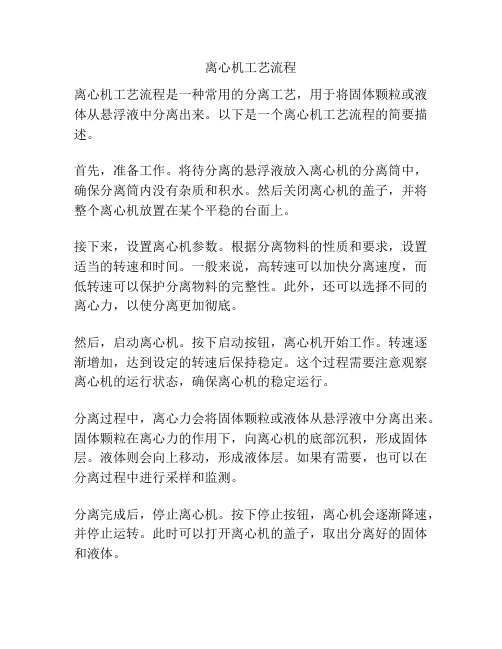 离心机工艺流程

离心机工艺流程是一种常用的分离工艺，用于将固体颗粒或液体从悬浮液中分离出来。以下是一个离心机工艺流程的简要描述。

首先，准备工作。将待分离的悬浮液放入离心机的分离筒中，确保分离筒内没有杂质和积水。然后关闭离心机的盖子，并将整个离心机放置在某个平稳的台面上。

接下来，设置离心机参数。根据分离物料的性质和要求，设置适当的转速和时间。一般来说，高转速可以加快分离速度，而低转速可以保护分离物料的完整性。此外，还可以选择不同的离心力，以使分离更加彻底。

然后，启动离心机。按下启动按钮，离心机开始工作。转速逐渐增加，达到设定的转速后保持稳定。这个过程需要注意观察离心机的运行状态，确保离心机的稳定运行。

分离过程中，离心力会将固体颗粒或液体从悬浮液中分离出来。固体颗粒在离心力的作用下，向离心机的底部沉积，形成固体层。液体则会向上移动，形成液体层。如果有需要，也可以在分离过程中进行采样和监测。

分离完成后，停止离心机。按下停止按钮，离心机会逐渐降速，并停止运转。此时可以打开离心机的盖子，取出分离好的固体和液体。